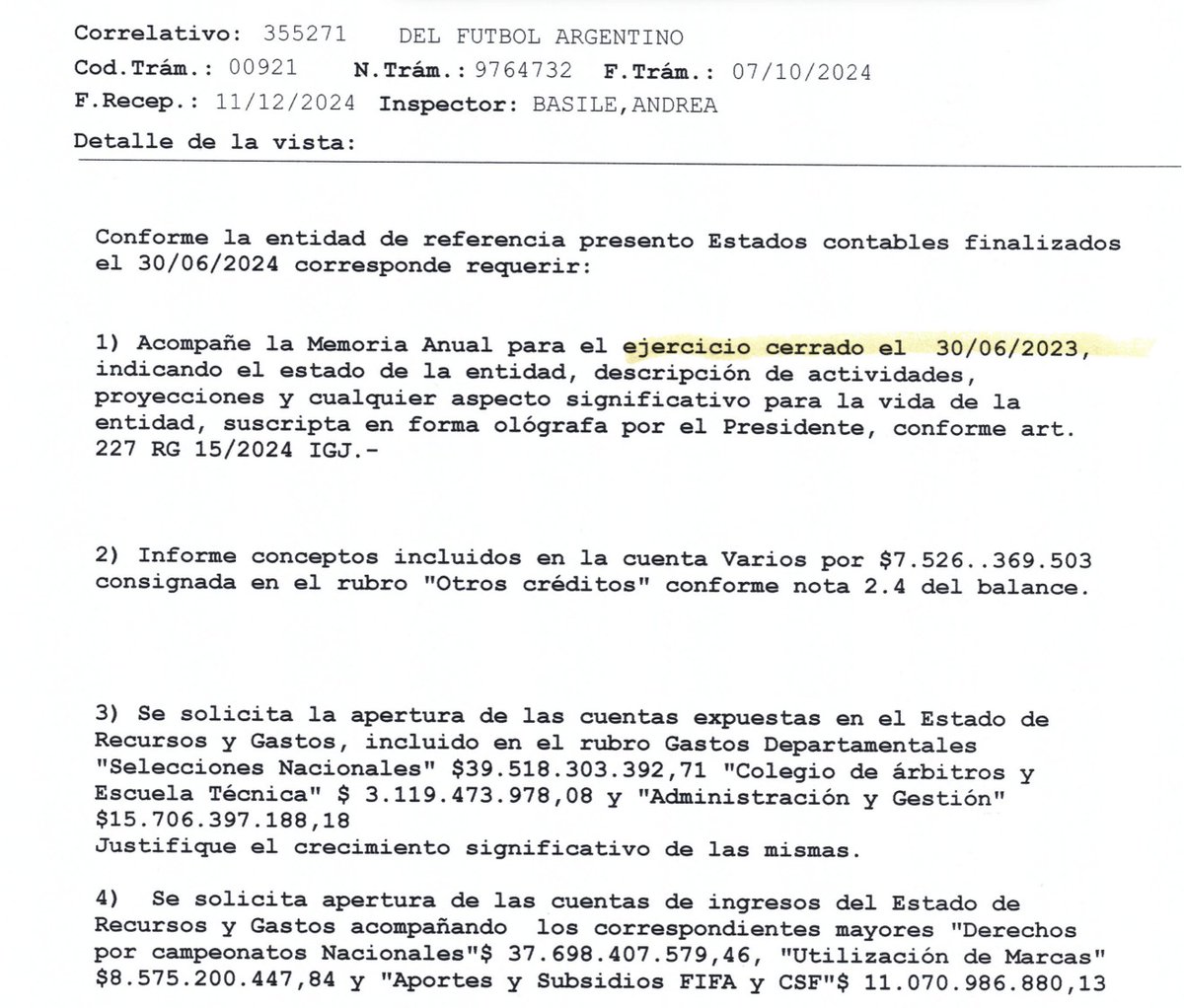 Correlativo: 355271 DEL FUTBOL ARGENTINO
Cod.Trám.: 00921 N.Trám.: 9764732 F.Trám.: 07/10/2024
F.Recep.: 11/12/2024 Inspector: BASILE,ANDREA
Detalle de la vista:

Conforme la entidad de referencia presento Estados contables finalizados el 30/06/2024 corresponde requerir:

1) Acompañe la Memoria Anual para el ejercicio cerrado el 30/06/2023, indicando el estado de la entidad, descripción de actividades, proyecciones y cualquier aspecto significativo para la vida de la entidad, suscripta en forma ológrafa por el Presidente, conforme art. 227 RG 15/2024 IGJ.-

2) Informe conceptos incluidos en la cuenta Varios por $7.526..369.503 consignada en el rubro "Otros créditos" conforme nota 2.4 del balance.

3) Se solicita la apertura de las cuentas expuestas en el Estado de Recursos y Gastos, incluido en el rubro Gastos Departamentales "Selecciones Nacionales" $39.518.303.392,71 "Colegio de árbitros y Escuela Técnica" $ 3.119.473.978,08 y "Administración y Gestión" $15.706.397.188,18
Justifique el crecimiento significativo de las mismas.

4) Se solicita apertura de las cuentas de ingresos del Estado de Recursos y Gastos acompañando los correspondientes mayores "Derechos por campeonatos Nacionales"$ 37.698.407.579,46, "Utilización de Marcas" $8.575.200.447,84 y "Aportes y Subsidios FIFA y CSF"$ 11.070.986.880,13